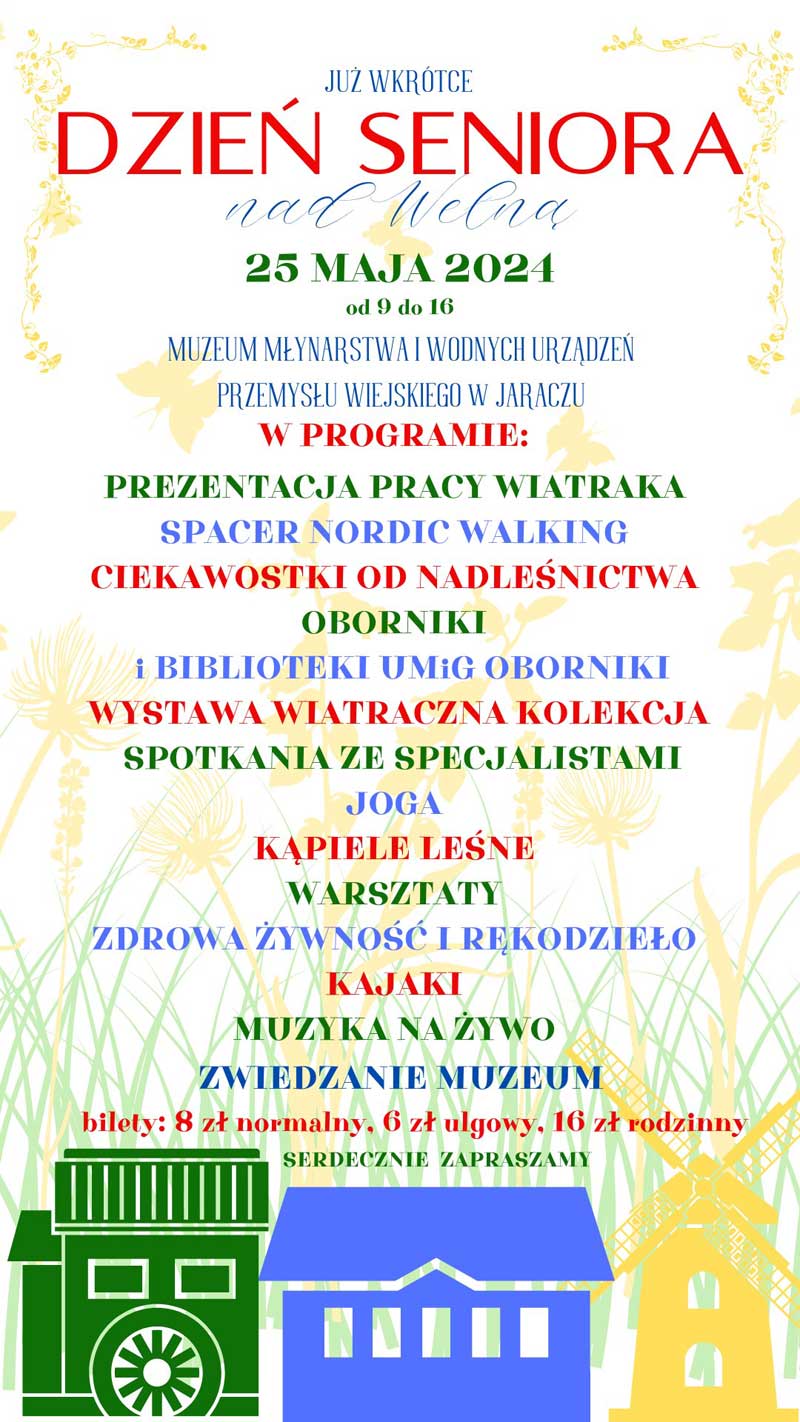 JUŻ WKRÓTCE
DZIEŃ SENIORA
nad Wełną
25 MAJA 2024
od 9 do 16
MUZEUM MŁYNARSTWA I WODNYCH URZĄDZEŃ PRZEMYSŁU WIEJSKIEGO W JARACZU
W PROGRAMIE:
PREZENTACJA PRACY WIATRAKA
SPACER NORDIC WALKING
CIEKAWOSTKI OD NADLEŚNICTWA OBORNIKI
i BIBLIOTEKI UMiG OBORNIKI
WYSTAWA WIATRACZNA KOLEKCJA
SPOTKANIA ZE SPECJALISTAMI
JOGA
KĄPIELE LEŚNE
WARSZTATY
ZDROWA ŻYWNOŚĆ I RĘKODZIEŁO
KAJAKI
MUZYKA NA ŻYWO
ZWIEDZANIE MUZEUM
bilety: 8 zł normalny, 6 zł ulgowy, 16 zł rodzinny
SERDECZNIE ZAPRASZAMY